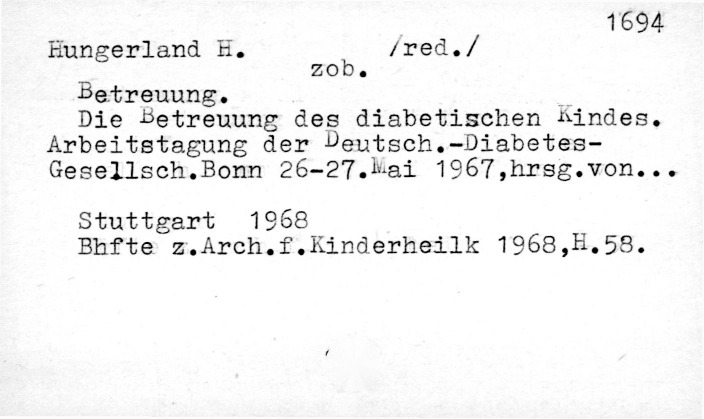 1694

Hungerland H. /red./
zob.

Betreuung.

Die Betreuung des diabetischen Kindes. Arbeitstagung der Deutsch.-Diabetes-Gesellsch.Bonn 26-27.Mai 1967,hrsg.von...

Stuttgart 1968
Bhfte z.Arch.f.Kinderheilk 1968,H.58.